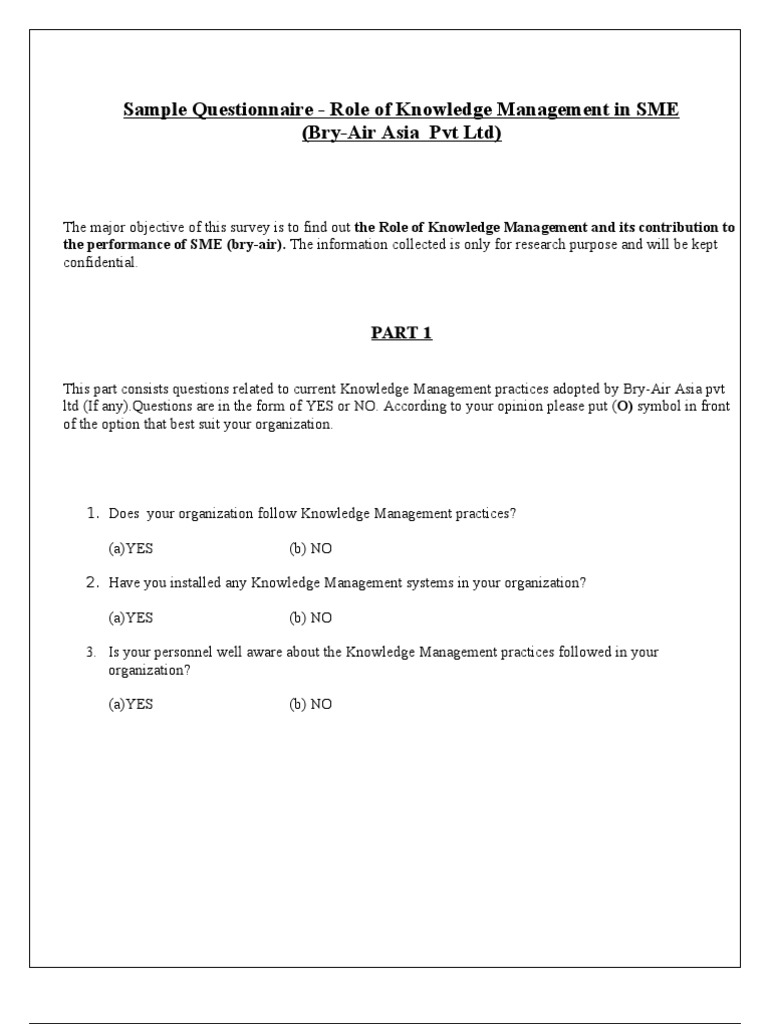 Sample Questionnaire - Role of Knowledge Management in SME
(Bry-Air Asia Pvt Ltd)

The major objective of this survey is to find out the Role of Knowledge Management and its contribution to the performance of SME (bry-air). The information collected is only for research purpose and will be kept confidential.

PART 1

This part consists questions related to current Knowledge Management practices adopted by Bry-Air Asia pvt ltd (If any).Questions are in the form of YES or NO. According to your opinion please put (O) symbol in front of the option that best suit your organization.

1. Does your organization follow Knowledge Management practices?

(a)YES (b) NO

2. Have you installed any Knowledge Management systems in your organization?

(a)YES (b) NO

3. Is your personnel well aware about the Knowledge Management practices followed in your organization?

(a)YES (b) NO